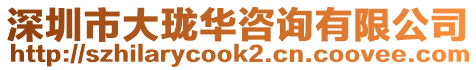 深圳市大珑华咨询有限公司
http://szhilarycook2.cn.coovee.com